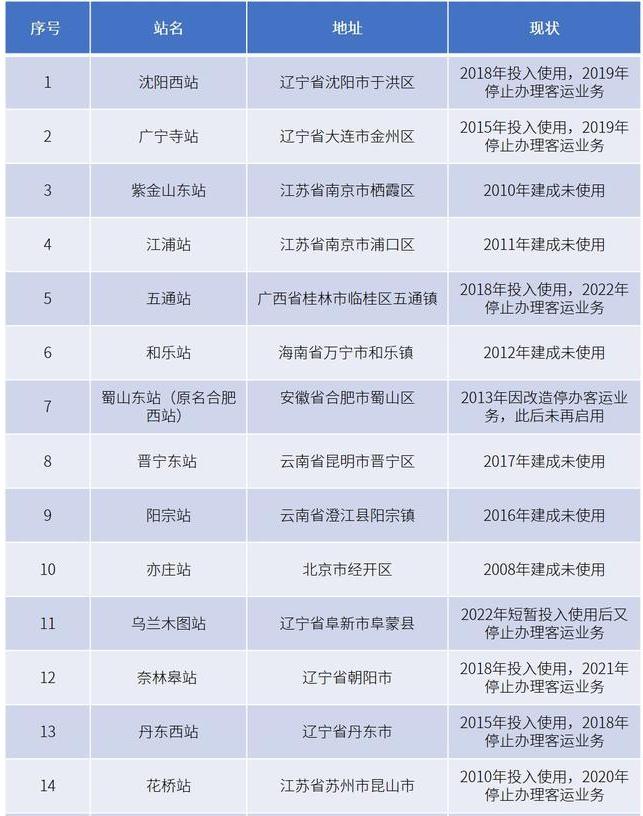 | 序号 | 站名 | 地址 | 现状 |
|---|---|---|---|
| 1 | 沈阳西站 | 辽宁省沈阳市于洪区 | 2018年投入使用，2019年停止办理客运业务 |
| 2 | 广宁寺站 | 辽宁省大连市金州区 | 2015年投入使用，2019年停止办理客运业务 |
| 3 | 紫金山东站 | 江苏省南京市栖霞区 | 2010年建成未使用 |
| 4 | 江浦站 | 江苏省南京市浦口区 | 2011年建成未使用 |
| 5 | 五通站 | 广西省桂林市临桂区五通镇 | 2018年投入使用，2022年停止办理客运业务 |
| 6 | 和乐站 | 海南省万宁市和乐镇 | 2012年建成未使用 |
| 7 | 蜀山东站（原名合肥西站） | 安徽省合肥市蜀山区 | 2013年因改造停办客运业务，此后未再启用 |
| 8 | 晋宁东站 | 云南省昆明市晋宁区 | 2017年建成未使用 |
| 9 | 阳宗站 | 云南省澄江县阳宗镇 | 2016年建成未使用 |
| 10 | 亦庄站 | 北京市经开区 | 2008年建成未使用 |
| 11 | 乌兰木图站 | 辽宁省阜新市阜蒙县 | 2022年短暂投入使用后又停止办理客运业务 |
| 12 | 奈林皋站 | 辽宁省朝阳市 | 2018年投入使用，2021年停止办理客运业务 |
| 13 | 丹东西站 | 辽宁省丹东市 | 2015年投入使用，2018年停止办理客运业务 |
| 14 | 花桥站 | 江苏省苏州市昆山市 | 2010年投入使用，2020年停止办理客运业务 |